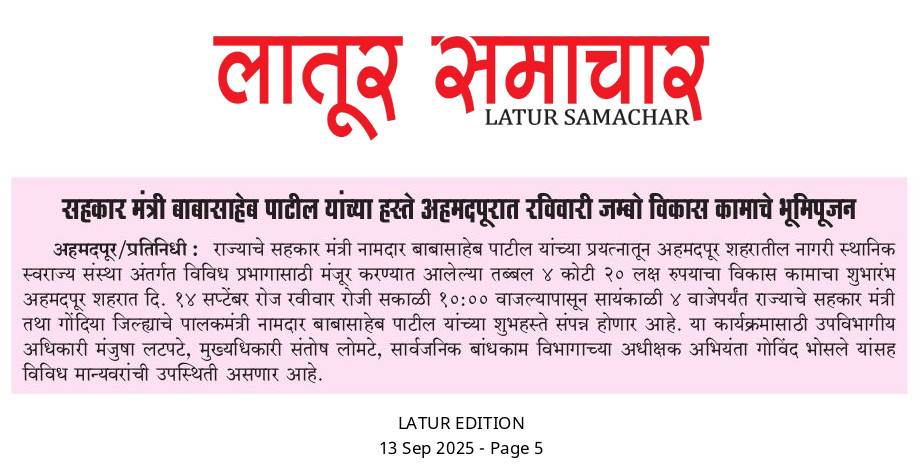 लातूर समाचार
LATUR SAMACHAR

सहकार मंत्री बाबासाहेब पाटील यांच्या हस्ते अहमदपूरात रविवारी जम्बो विकास कामाचे भूमिपूजन

अहमदपूर/प्रतिनिधी : राज्याचे सहकार मंत्री नामदार बाबासाहेब पाटील यांच्या प्रयत्नातून अहमदपूर शहरातील नागरी स्थानिक स्वराज्य संस्था अंतर्गत विविध प्रभागासाठी मंजूर करण्यात आलेल्या तब्बल ४ कोटी २० लक्ष रुपयाचा विकास कामाचा शुभारंभ अहमदपूर शहरात दि. १४ सप्टेंबर रोज रवीवार रोजी सकाळी १०:०० वाजल्यापासून सायंकाळी ४ वाजेपर्यंत राज्याचे सहकार मंत्री तथा गोंदिया जिल्ह्याचे पालकमंत्री नामदार बाबासाहेब पाटील यांच्या शुभहस्ते संपन्न होणार आहे. या कार्यक्रमासाठी उपविभागीय अधिकारी मंजुषा लटपटे, मुख्यधिकारी संतोष लोमटे, सार्वजनिक बांधकाम विभागाच्या अधीक्षक अभियंता गोविंद भोसले यांसह विविध मान्यवरांची उपस्थिती असणार आहे.

LATUR EDITION
13 Sep 2025 - Page 5